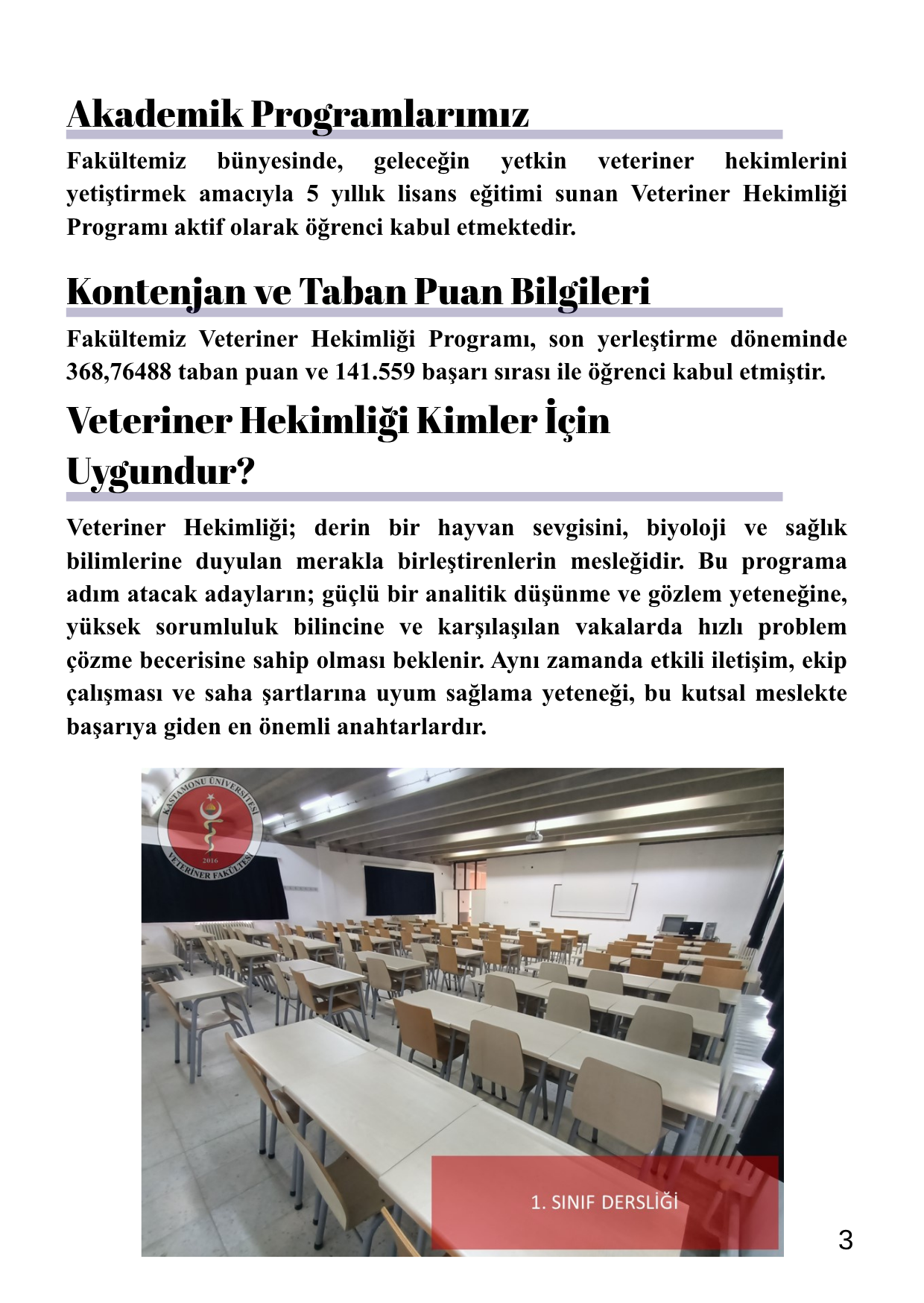 Akademik Programlarımız

Fakültemiz bünyesinde, geleceğin yetkin veteriner hekimlerini yetiştirmek amacıyla 5 yıllık lisans eğitimi sunan Veteriner Hekimliği Programı aktif olarak öğrenci kabul etmektedir.

Kontenjan ve Taban Puan Bilgileri

Fakültemiz Veteriner Hekimliği Programı, son yerleştirme döneminde 368,76488 taban puan ve 141.559 başarı sırası ile öğrenci kabul etmiştir.

Veteriner Hekimliği Kimler İçin Uygundur?

Veteriner Hekimliği; derin bir hayvan sevgisini, biyoloji ve sağlık bilimlerine duyulan merakla birleştirenlerin mesleğidir. Bu programa adım atacak adayların; güçlü bir analitik düşünme ve gözlem yeteneğine, yüksek sorumluluk bilincine ve karşılaşılan vakalarda hızlı problem çözme becerisine sahip olması beklenir. Aynı zamanda etkili iletişim, ekip çalışması ve saha şartlarına uyum sağlama yeteneği, bu kutsal meslekte başarıya giden en önemli anahtarlardır.

KASTAMONU ÜNİVERSİTESİ
2016
VETERİNER FAKÜLTESİ

1. SINIF DERSLİĞİ

3